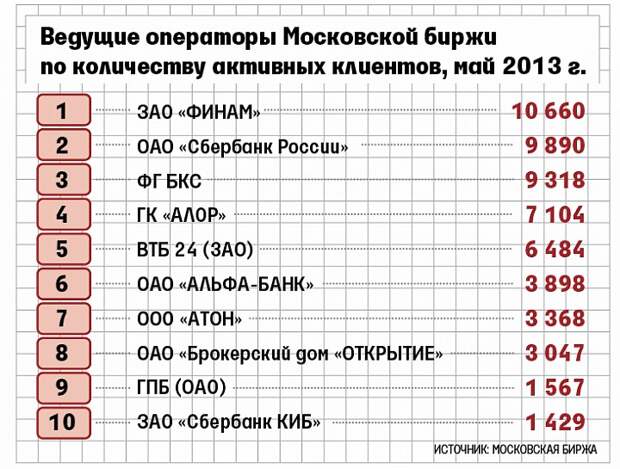 Ведущие операторы Московской биржи по количеству активных клиентов, май 2013 г.

| | | |
|---|---|---|
| 1 | ЗАО «ФИНАМ» | 10 660 |
| 2 | ОАО «Сбербанк России» | 9 890 |
| 3 | ФГ БКС | 9 318 |
| 4 | ГК «АЛОР» | 7 104 |
| 5 | ВТБ 24 (ЗАО) | 6 484 |
| 6 | ОАО «АЛЬФА-БАНК» | 3 898 |
| 7 | ООО «АТОН» | 3 368 |
| 8 | ОАО «Брокерский дом «ОТКРЫТИЕ» | 3 047 |
| 9 | ГПБ (ОАО) | 1 567 |
| 10 | ЗАО «Сбербанк КИБ» | 1 429 |

ИСТОЧНИК: МОСКОВСКАЯ БИРЖА